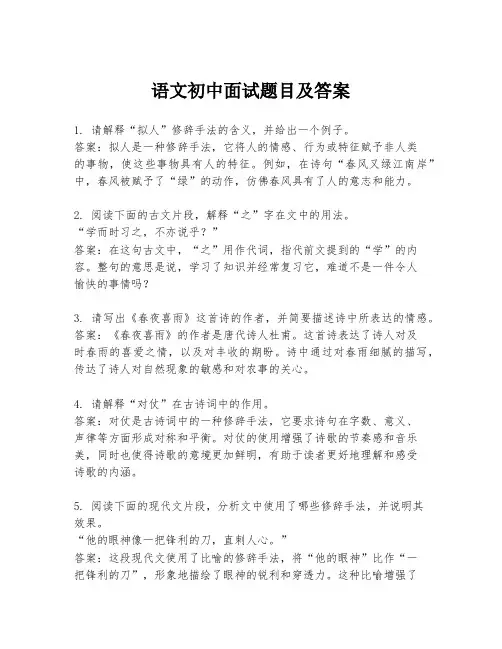 语文初中面试题目及答案

1. 请解释“拟人”修辞手法的含义，并给出一个例子。
答案：拟人是一种修辞手法，它将人的情感、行为或特征赋予非人类的事物，使这些事物具有人的特征。例如，在诗句“春风又绿江南岸”中，春风被赋予了“绿”的动作，仿佛春风具有了人的意志和能力。

2. 阅读下面的古文片段，解释“之”字在文中的用法。
“学而时习之，不亦说乎？”
答案：在这句古文中，“之”用作代词，指代前文提到的“学”的内容。整句的意思是说，学习了知识并经常复习它，难道不是一件令人愉快的事情吗？

3. 请写出《春夜喜雨》这首诗的作者，并简要描述诗中所表达的情感。
答案：《春夜喜雨》的作者是唐代诗人杜甫。这首诗表达了诗人对及时春雨的喜爱之情，以及对丰收的期盼。诗中通过对春雨细腻的描写，传达了诗人对自然现象的敏感和对农事的关心。

4. 请解释“对仗”在古诗词中的作用。
答案：对仗是古诗词中的一种修辞手法，它要求诗句在字数、意义、声律等方面形成对称和平衡。对仗的使用增强了诗歌的节奏感和音乐美，同时也使得诗歌的意境更加鲜明，有助于读者更好地理解和感受诗歌的内涵。

5. 阅读下面的现代文片段，分析文中使用了哪些修辞手法，并说明其效果。
“他的眼神像一把锋利的刀，直刺人心。”
答案：这段现代文使用了比喻的修辞手法，将“他的眼神”比作“一把锋利的刀”，形象地描绘了眼神的锐利和穿透力。这种比喻增强了